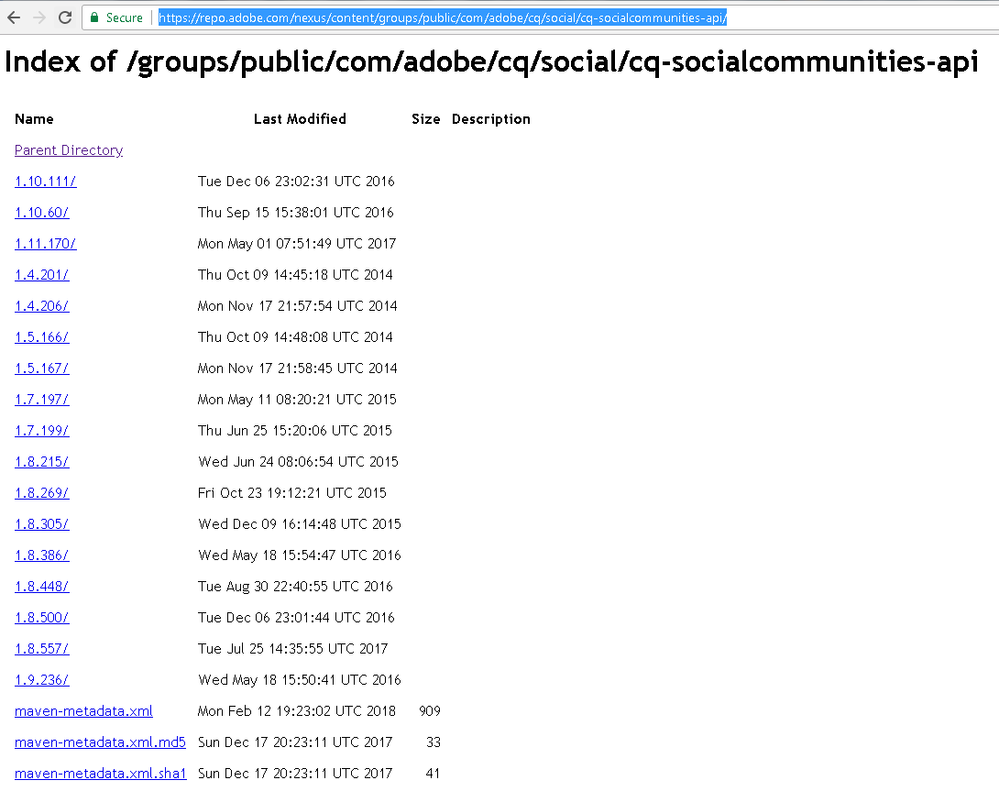 Secure https://repo.adobe.com/nexus/content/groups/public/com/adobe/cq/social/cq-socialcommunities-api/

Index of /groups/public/com/adobe/cq/social/cq-socialcommunities-api

| Name | Last Modified | Size | Description |
|---|---|---|---|
| Parent Directory | | | |
| 1.10.111/ | Tue Dec 06 23:02:31 UTC 2016 | | |
| 1.10.60/ | Thu Sep 15 15:38:01 UTC 2016 | | |
| 1.11.170/ | Mon May 01 07:51:49 UTC 2017 | | |
| 1.4.201/ | Thu Oct 09 14:45:18 UTC 2014 | | |
| 1.4.206/ | Mon Nov 17 21:57:54 UTC 2014 | | |
| 1.5.166/ | Thu Oct 09 14:48:08 UTC 2014 | | |
| 1.5.167/ | Mon Nov 17 21:58:45 UTC 2014 | | |
| 1.7.197/ | Mon May 11 08:20:21 UTC 2015 | | |
| 1.7.199/ | Thu Jun 25 15:20:06 UTC 2015 | | |
| 1.8.215/ | Wed Jun 24 08:06:54 UTC 2015 | | |
| 1.8.269/ | Fri Oct 23 19:12:21 UTC 2015 | | |
| 1.8.305/ | Wed Dec 09 16:14:48 UTC 2015 | | |
| 1.8.386/ | Wed May 18 15:54:47 UTC 2016 | | |
| 1.8.448/ | Tue Aug 30 22:40:55 UTC 2016 | | |
| 1.8.500/ | Tue Dec 06 23:01:44 UTC 2016 | | |
| 1.8.557/ | Tue Jul 25 14:35:55 UTC 2017 | | |
| 1.9.236/ | Wed May 18 15:50:41 UTC 2016 | | |
| maven-metadata.xml | Mon Feb 12 19:23:02 UTC 2018 | 909 | |
| maven-metadata.xml.md5 | Sun Dec 17 20:23:11 UTC 2017 | 33 | |
| maven-metadata.xml.sha1 | Sun Dec 17 20:23:11 UTC 2017 | 41 | |